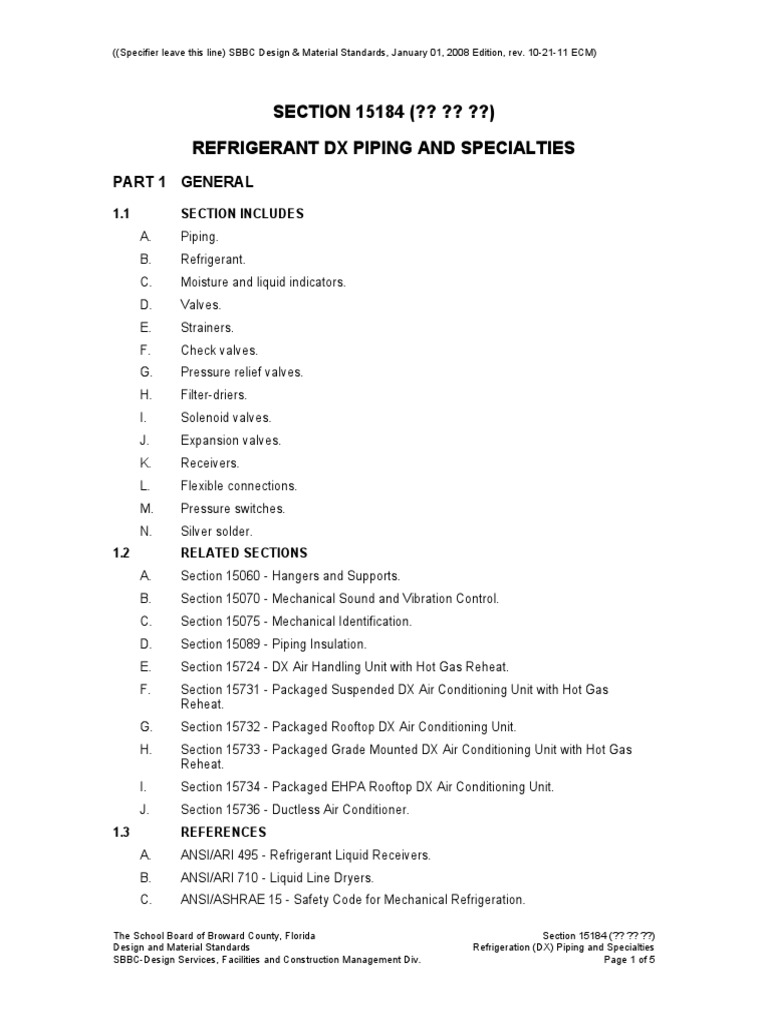 ((Specifier leave this line) SBBC Design & Material Standards, January 01, 2008 Edition, rev. 10-21-11 ECM)

SECTION 15184 (?? ?? ??)

REFRIGERANT DX PIPING AND SPECIALTIES

PART 1 GENERAL

1.1 SECTION INCLUDES

A. Piping.
B. Refrigerant.
C. Moisture and liquid indicators.
D. Valves.
E. Strainers.
F. Check valves.
G. Pressure relief valves.
H. Filter-driers.
I. Solenoid valves.
J. Expansion valves.
K. Receivers.
L. Flexible connections.
M. Pressure switches.
N. Silver solder.

1.2 RELATED SECTIONS

A. Section 15060 - Hangers and Supports.
B. Section 15070 - Mechanical Sound and Vibration Control.
C. Section 15075 - Mechanical Identification.
D. Section 15089 - Piping Insulation.
E. Section 15724 - DX Air Handling Unit with Hot Gas Reheat.
F. Section 15731 - Packaged Suspended DX Air Conditioning Unit with Hot Gas Reheat.
G. Section 15732 - Packaged Rooftop DX Air Conditioning Unit.
H. Section 15733 - Packaged Grade Mounted DX Air Conditioning Unit with Hot Gas Reheat.
I. Section 15734 - Packaged EHPA Rooftop DX Air Conditioning Unit.
J. Section 15736 - Ductless Air Conditioner.

1.3 REFERENCES

A. ANSI/ARI 495 - Refrigerant Liquid Receivers.
B. ANSI/ARI 710 - Liquid Line Dryers.
C. ANSI/ASHRAE 15 - Safety Code for Mechanical Refrigeration.

The School Board of Broward County, Florida
Design and Material Standards
SBBC-Design Services, Facilities and Construction Management Div.

Section 15184 (?? ?? ??)
Refrigeration (DX) Piping and Specialties
Page 1 of 5